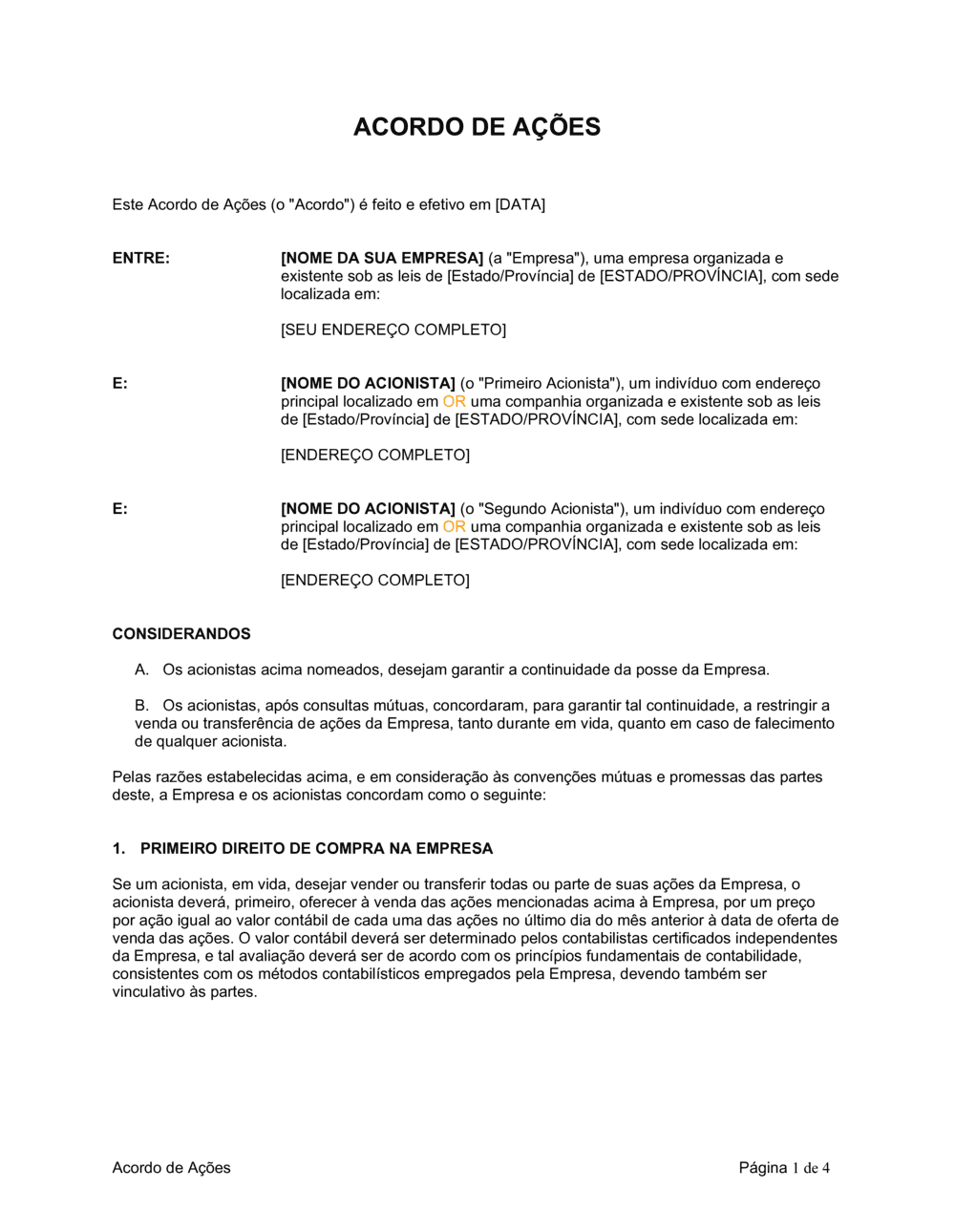 ACORDO DE AÇÕES

Este Acordo de Ações (o "Acordo") é feito e efetivo em [DATA]

ENTRE:

[NOME DA SUA EMPRESA] (a "Empresa"), uma empresa organizada e existente sob as leis de [Estado/Província] de [ESTADO/PROVÍNCIA], com sede localizada em:

[SEU ENDEREÇO COMPLETO]

E:

[NOME DO ACIONISTA] (o "Primeiro Acionista"), um indivíduo com endereço principal localizado em OR uma companhia organizada e existente sob as leis de [Estado/Província] de [ESTADO/PROVÍNCIA], com sede localizada em:

[ENDEREÇO COMPLETO]

E:

[NOME DO ACIONISTA] (o "Segundo Acionista"), um indivíduo com endereço principal localizado em OR uma companhia organizada e existente sob as leis de [Estado/Província] de [ESTADO/PROVÍNCIA], com sede localizada em:

[ENDEREÇO COMPLETO]

CONSIDERANDOS

A. Os acionistas acima nomeados, desejam garantir a continuidade da posse da Empresa.

B. Os acionistas, após consultas mútuas, concordaram, para garantir tal continuidade, a restringir a venda ou transferência de ações da Empresa, tanto durante em vida, quanto em caso de falecimento de qualquer acionista.

Pelas razões estabelecidas acima, e em consideração às convenções mútuas e promessas das partes deste, a Empresa e os acionistas concordam como o seguinte:

1. PRIMEIRO DIREITO DE COMPRA NA EMPRESA

Se um acionista, em vida, desejar vender ou transferir todas ou parte de suas ações da Empresa, o acionista deverá, primeiro, oferecer à venda das ações mencionadas acima à Empresa, por um preço por ação igual ao valor contábil de cada uma das ações no último dia do mês anterior à data de oferta de venda das ações. O valor contábil deverá ser determinado pelos contabilistas certificados independentes da Empresa, e tal avaliação deverá ser de acordo com os princípios fundamentais de contabilidade, consistentes com os métodos contabilísticos empregados pela Empresa, devendo também ser vinculativo às partes.

Acordo de Ações

Página 1 de 4